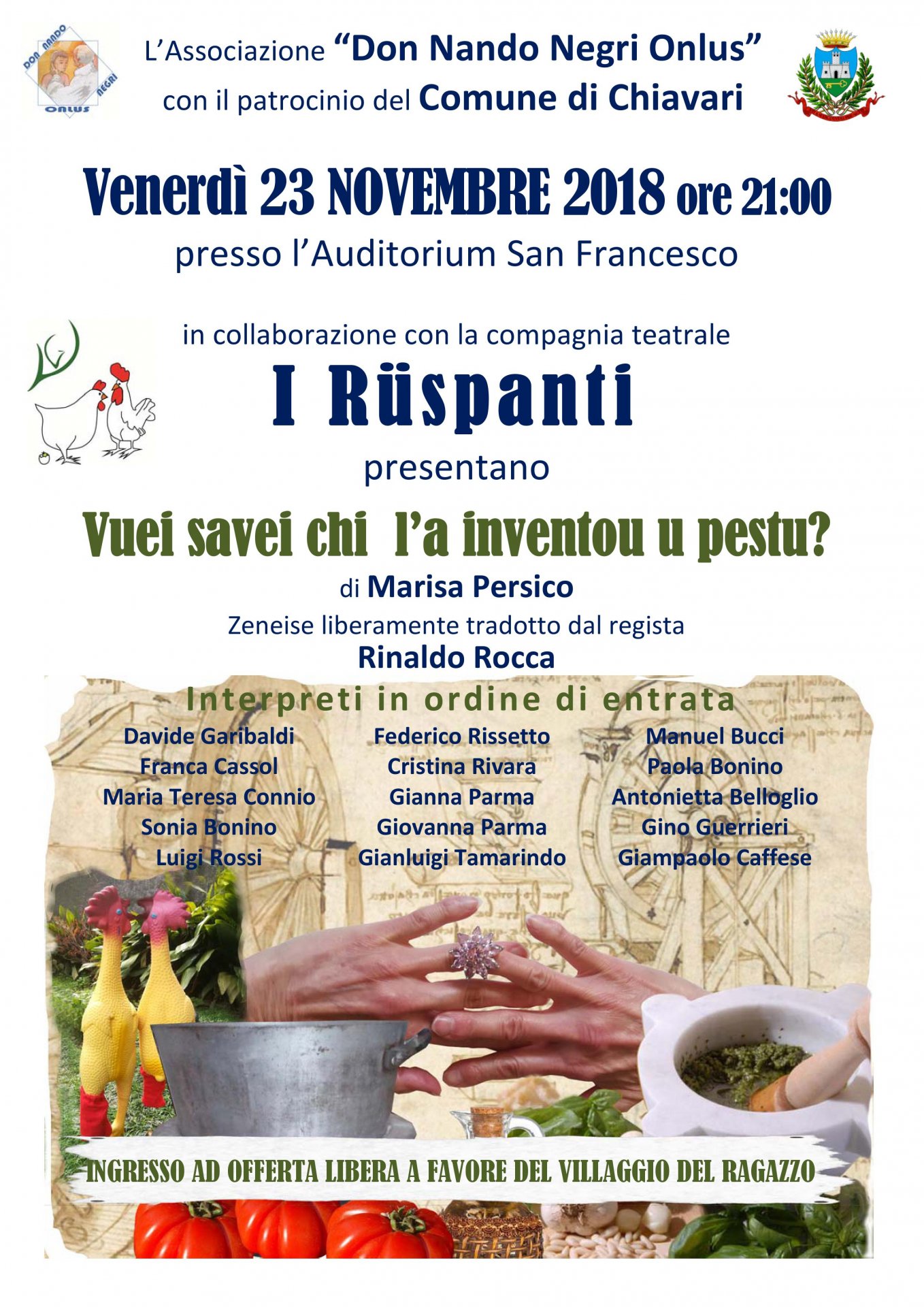 DON NANDO NEGRI ONLUS

L'Associazione "Don Nando Negri Onlus"
con il patrocinio del Comune di Chiavari

Venerdì 23 NOVEMBRE 2018 ore 21:00
presso l'Auditorium San Francesco

in collaborazione con la compagnia teatrale
I Rüspanti
presentano

Vuei savei chi l'a inventou u pestu?
di Marisa Persico
Zeneise liberamente tradotto dal regista
Rinaldo Rocca

Interpreti in ordine di entrata

Davide Garibaldi
Franca Cassol
Maria Teresa Connio
Sonia Bonino
Luigi Rossi

Federico Rissetto
Cristina Rivara
Gianna Parma
Giovanna Parma
Gianluigi Tamarindo

Manuel Bucci
Paola Bonino
Antonietta Belloglio
Gino Guerrieri
Giampaolo Caffese

INGRESSO AD OFFERTA LIBERA A FAVORE DEL VILLAGGIO DEL RAGAZZO